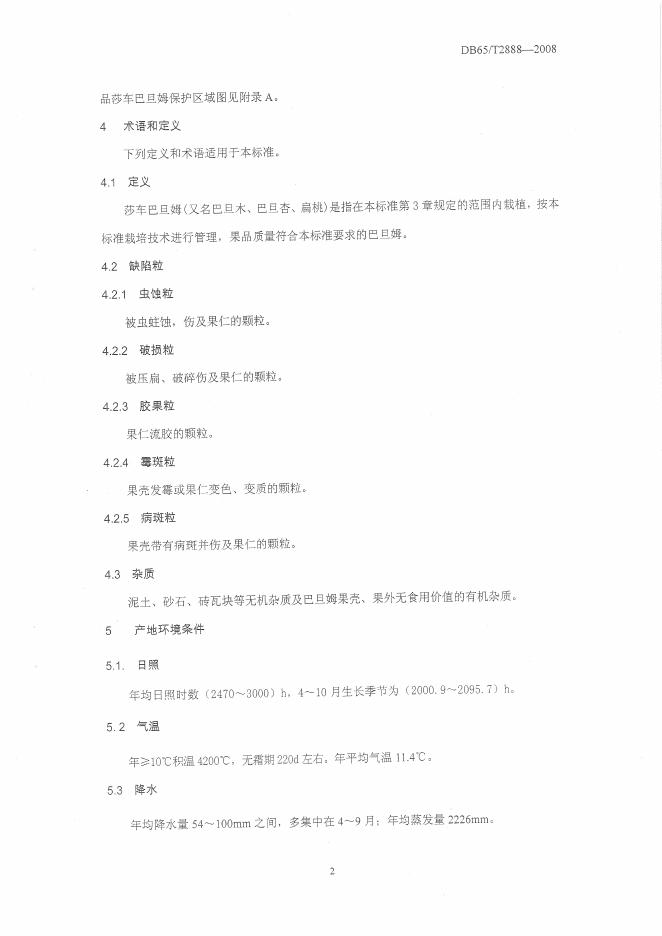 DB65/T2888—2008

品莎车巴旦姆保护区域图见附录 A。

4　术语和定义

下列定义和术语适用于本标准。

4.1　定义

莎车巴旦姆（又名巴旦木、巴旦杏、扁桃）是指在本标准第 3 章规定的范围内栽植，按本标准栽培技术进行管理，果品质量符合本标准要求的巴旦姆。

4.2　缺陷粒

4.2.1　虫蚀粒

被虫蛀蚀，伤及果仁的颗粒。

4.2.2　破损粒

被压扁、破碎伤及果仁的颗粒。

4.2.3　胶果粒

果仁流胶的颗粒。

4.2.4　霉斑粒

果壳发霉或果仁变色、变质的颗粒。

4.2.5　病斑粒

果壳带有病斑并伤及果仁的颗粒。

4.3　杂质

泥土、砂石、砖瓦块等无机杂质及巴旦姆果壳、果外无食用价值的有机杂质。

5　产地环境条件

5.1.　日照

年均日照时数（2470～3000）h，4～10 月生长季节为（2000.9～2095.7）h。

5.2　气温

年≥10℃积温 4200℃，无霜期 220d 左右，年平均气温 11.4℃。

5.3　降水

年均降水量 54～100mm 之间，多集中在 4～9 月；年均蒸发量 2226mm。

2